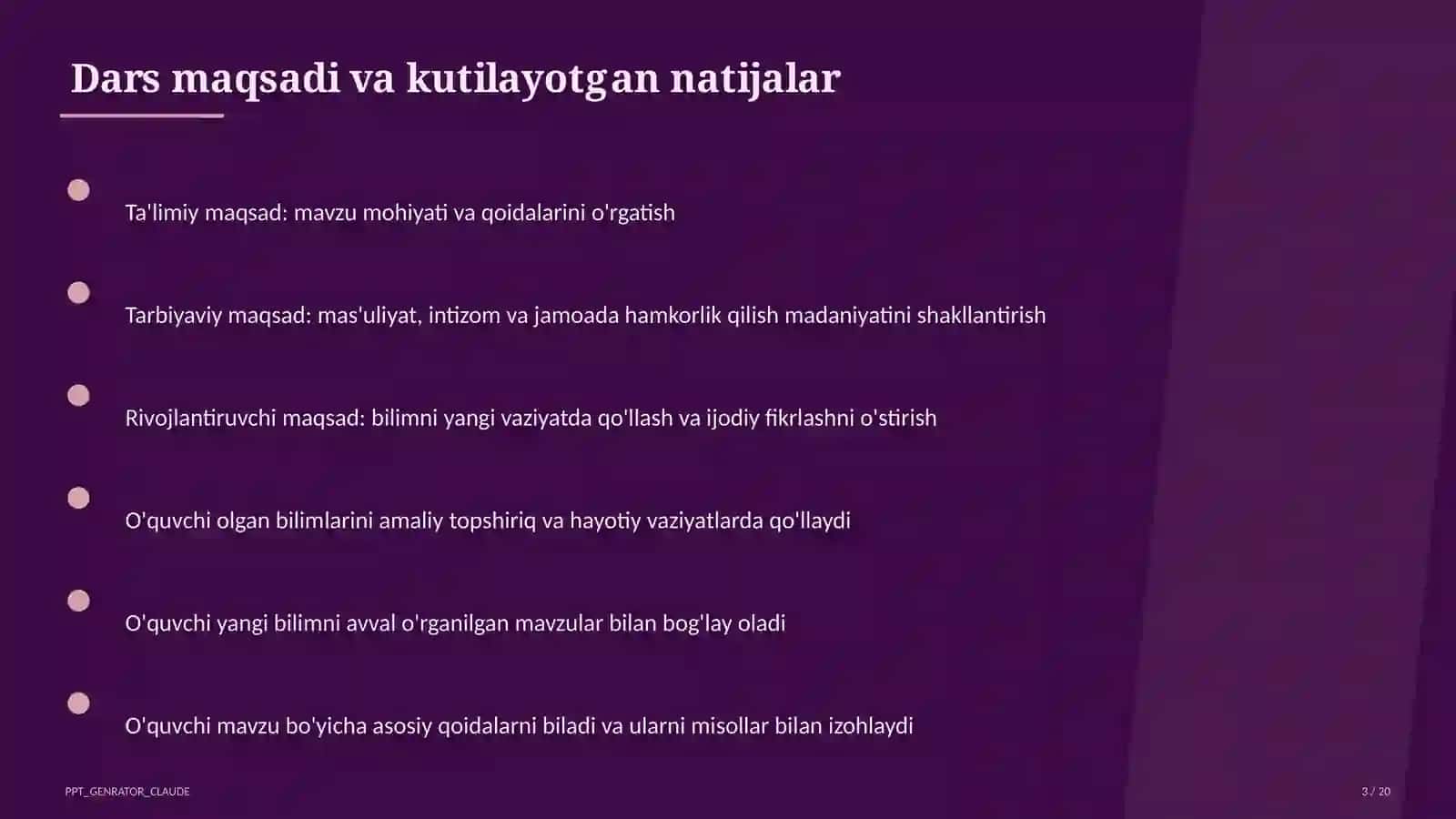 Dars maqsadi va kutilayotgan natijalar

Ta'limiy maqsad: mavzu mohiyati va qoidalarini o'rgatish

Tarbiyaviy maqsad: mas'uliyat, intizom va jamoada hamkorlik qilish madaniyatini shakllantirish

Rivojlantiruvchi maqsad: bilimni yangi vaziyatda qo'llash va ijodiy fikrlashni o'stirish

O'quvchi olgan bilimlarini amaliy topshiriq va hayotiy vaziyatlarda qo'llaydi

O'quvchi yangi bilimni avval o'rganilgan mavzular bilan bog'lay oladi

O'quvchi mavzu bo'yicha asosiy qoidalarni biladi va ularni misollar bilan izohlaydi

PPT_GENRATOR_CLAUDE

3 / 20